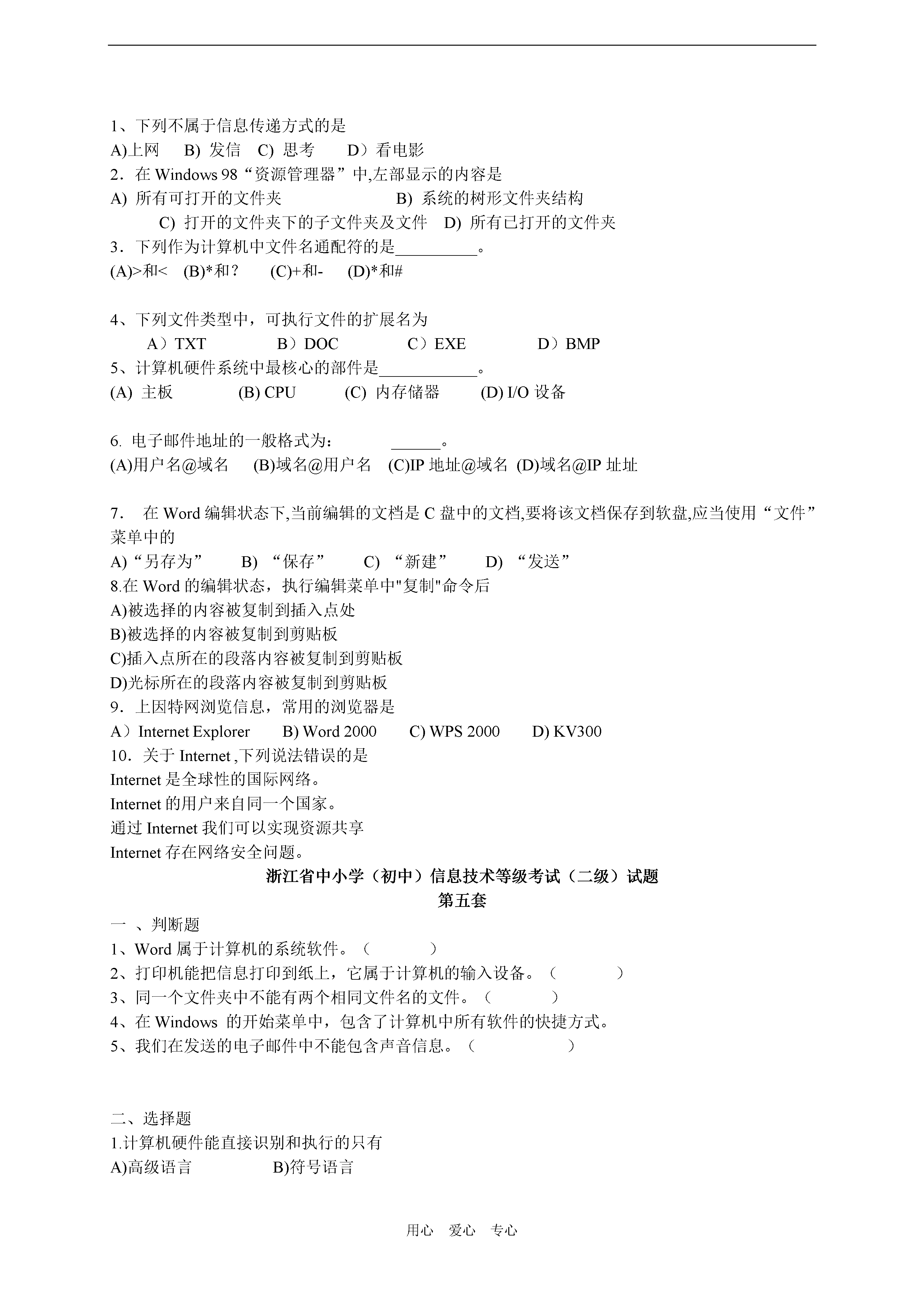 1、下列不属于信息传递方式的是
A)上网　B) 发信　C) 思考　D）看电影
2．在 Windows 98“资源管理器”中,左部显示的内容是
A) 所有可打开的文件夹　B) 系统的树形文件夹结构
C) 打开的文件夹下的子文件夹及文件　D) 所有已打开的文件夹
3．下列作为计算机中文件名通配符的是__________。
(A)>和<　(B)*和？　(C)+和-　(D)*和#

4、下列文件类型中，可执行文件的扩展名为
A）TXT　B）DOC　C）EXE　D）BMP
5、计算机硬件系统中最核心的部件是____________。
(A) 主板　(B) CPU　(C) 内存储器　(D) I/O 设备

6. 电子邮件地址的一般格式为：　______。
(A)用户名@域名　(B)域名@用户名　(C)IP 地址@域名　(D)域名@IP 址址

7．　在 Word 编辑状态下,当前编辑的文档是 C 盘中的文档,要将该文档保存到软盘,应当使用“文件”菜单中的
A)“另存为”　B) “保存”　C) “新建”　D) “发送”
8.在 Word 的编辑状态，执行编辑菜单中"复制"命令后
A)被选择的内容被复制到插入点处
B)被选择的内容被复制到剪贴板
C)插入点所在的段落内容被复制到剪贴板
D)光标所在的段落内容被复制到剪贴板
9．上因特网浏览信息，常用的浏览器是
A）Internet Explorer　B) Word 2000　C) WPS 2000　D) KV300
10．关于 Internet ,下列说法错误的是
Internet 是全球性的国际网络。
Internet 的用户来自同一个国家。
通过 Internet 我们可以实现资源共享
Internet 存在网络安全问题。

浙江省中小学（初中）信息技术等级考试（二级）试题
第五套

一 、判断题
1、Word 属于计算机的系统软件。（　）
2、打印机能把信息打印到纸上，它属于计算机的输入设备。（　）
3、同一个文件夹中不能有两个相同文件名的文件。（　）
4、在 Windows 的开始菜单中，包含了计算机中所有软件的快捷方式。
5、我们在发送的电子邮件中不能包含声音信息。（　）

二、选择题
1.计算机硬件能直接识别和执行的只有
A)高级语言　B)符号语言

用心　爱心　专心